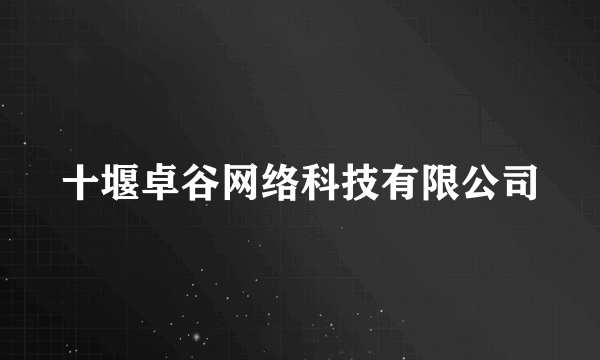 十堰卓谷网络科技有限公司